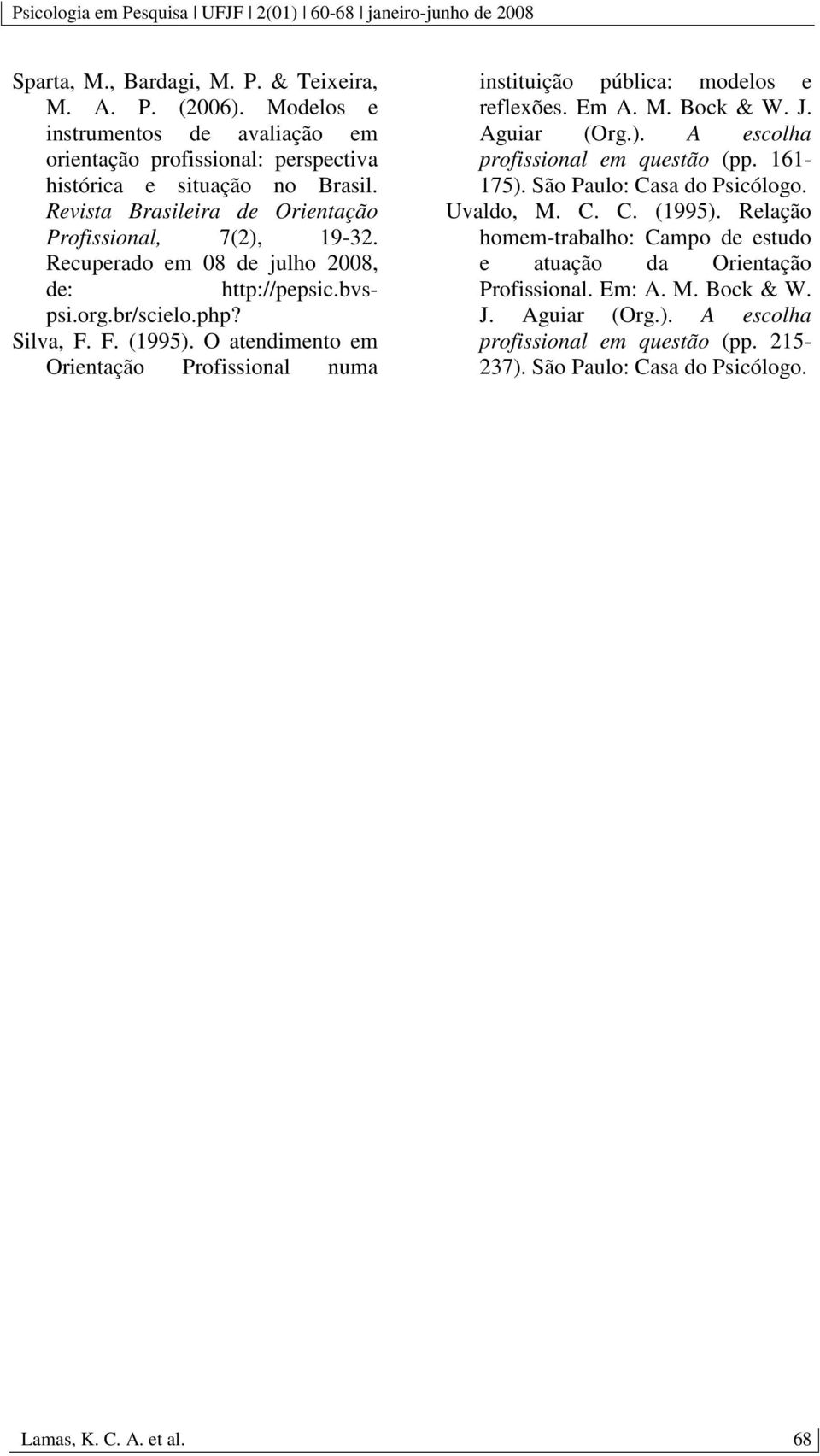 Psicologia em Pesquisa | UFJF | 2(01) | 60-68 | janeiro-junho de 2008

Sparta, M., Bardagi, M. P. & Teixeira, M. A. P. (2006). Modelos e instrumentos de avaliação em orientação profissional: perspectiva histórica e situação no Brasil. Revista Brasileira de Orientação Profissional, 7(2), 19-32. Recuperado em 08 de julho 2008, de: http://pepsic.bvs-psi.org.br/scielo.php?

Silva, F. F. (1995). O atendimento em Orientação Profissional numa instituição pública: modelos e reflexões. Em A. M. Bock & W. J. Aguiar (Org.). A escolha profissional em questão (pp. 161-175). São Paulo: Casa do Psicólogo.

Uvaldo, M. C. C. (1995). Relação homem-trabalho: Campo de estudo e atuação da Orientação Profissional. Em: A. M. Bock & W. J. Aguiar (Org.). A escolha profissional em questão (pp. 215-237). São Paulo: Casa do Psicólogo.

Lamas, K. C. A. et al. 68